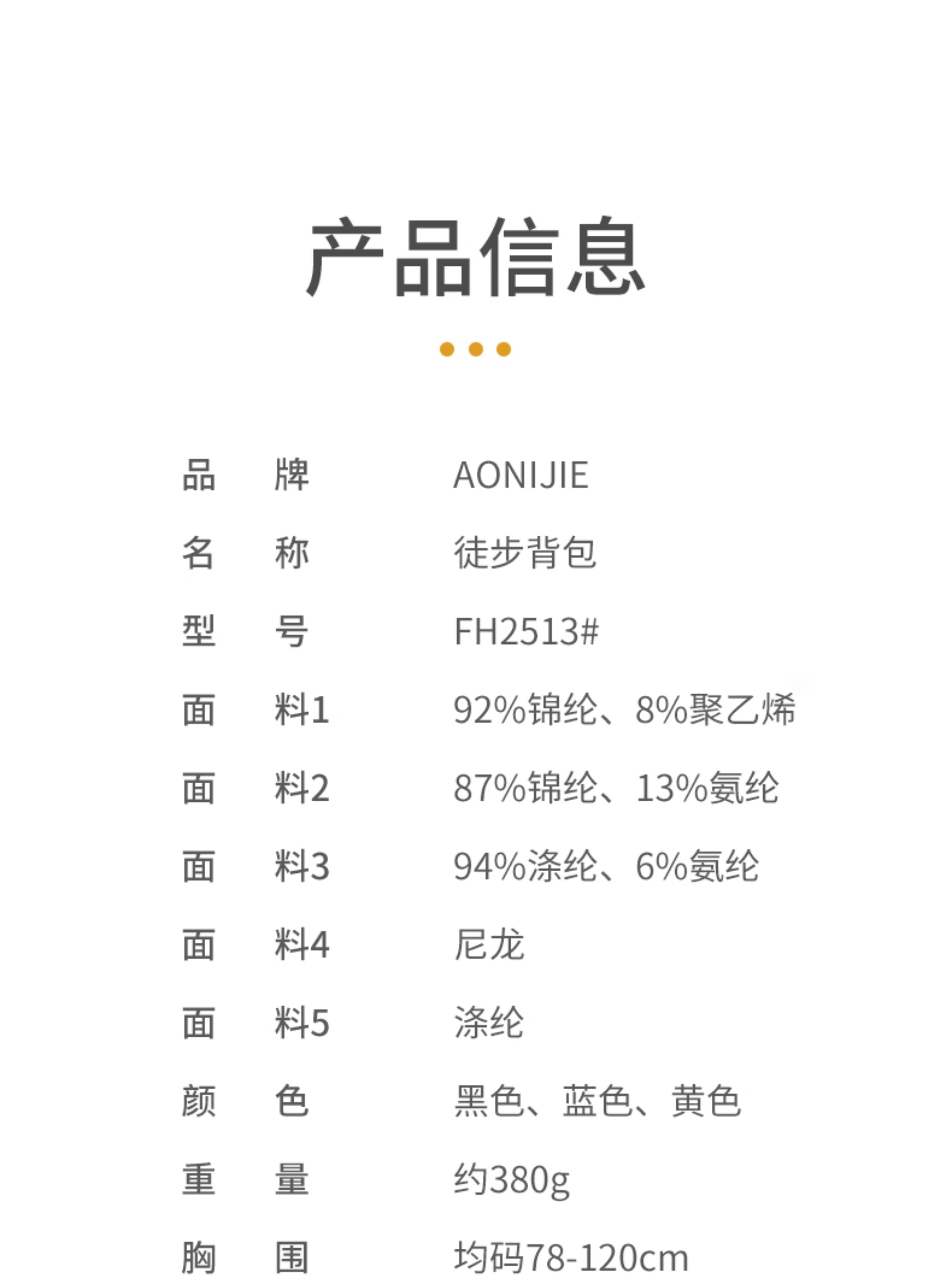 产品信息

品 牌 AONIJIE

名 称 徒步背包

型 号 FH2513#

面 料1 92%锦纶、8%聚乙烯

面 料2 87%锦纶、13%氨纶

面 料3 94%涤纶、6%氨纶

面 料4 尼龙

面 料5 涤纶

颜 色 黑色、蓝色、黄色

重 量 约380g

胸 围 均码78-120cm